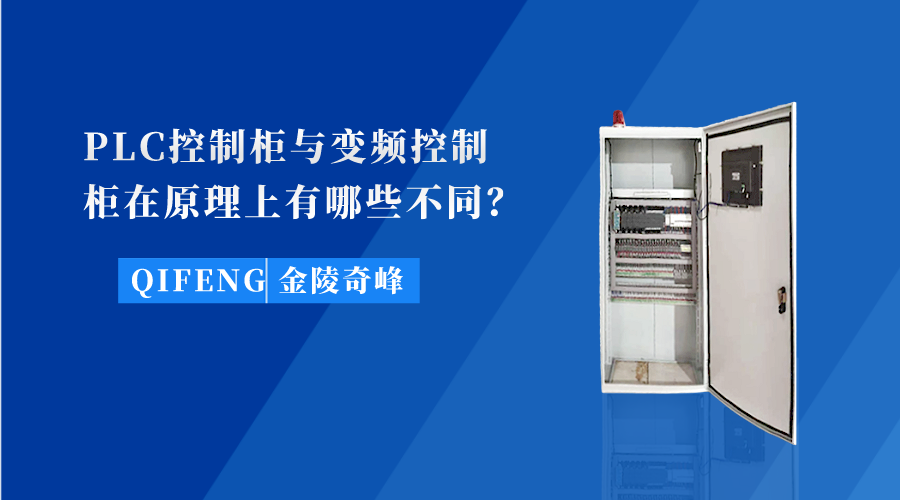 PLC控制柜与变频控制柜在原理上有哪些不同?

QIFENG 金陵奇峰